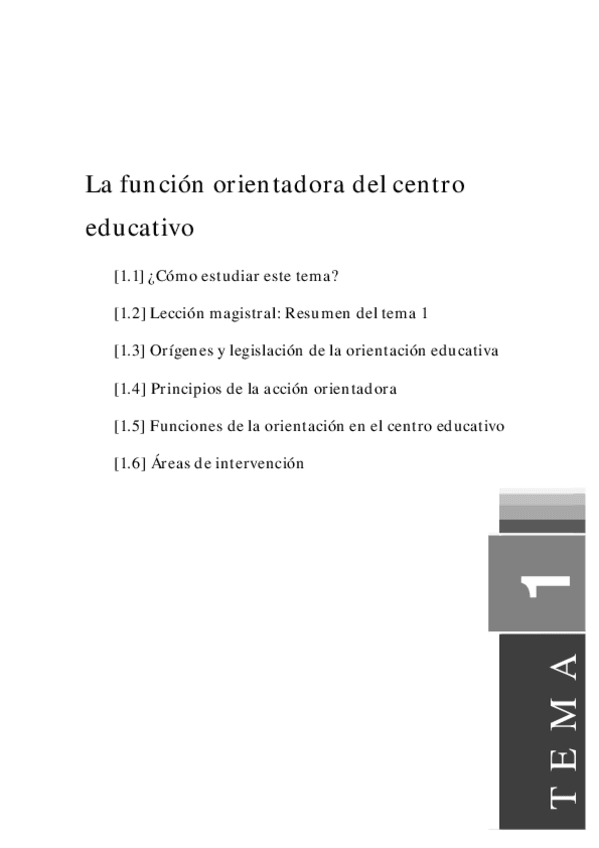 La función orientadora del centro educativo

[1.1] ¿Cómo estudiar este tema?

[1.2] Lección magistral: Resumen del tema 1

[1.3] Orígenes y legislación de la orientación educativa

[1.4] Principios de la acción orientadora

[1.5] Funciones de la orientación en el centro educativo

[1.6] Áreas de intervención

1

TEMA